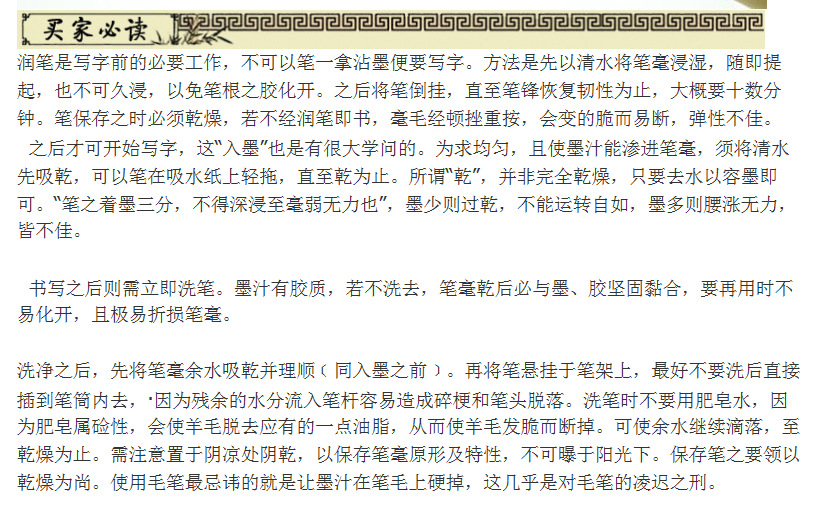 买家必读

润笔是写字前的必要工作，不可以笔一拿沾墨便要写字。方法是先以清水将笔毫浸湿，随即提起，也不可久浸，以免笔根之胶化开。之后将笔倒挂，直至笔锋恢复韧性为止，大概要十数分钟。笔保存之时必须乾燥，若不经润笔即书，毫毛经顿挫重按，会变的脆而易断，弹性不佳。

之后才可开始写字，这“入墨”也是有很大学问的。为求均匀，且使墨汁能渗进笔毫，须将清水先吸乾，可以笔在吸水纸上轻拖，直至乾为止。所谓“乾”，并非完全乾燥，只要去水以容墨即可。“笔之着墨三分，不得深浸至毫弱无力也”，墨少则过乾，不能运转自如，墨多则腰涨无力，皆不佳。

书写之后则需立即洗笔。墨汁有胶质，若不洗去，笔毫乾后必与墨、胶坚固黏合，要再用时不易化开，且极易折损笔毫。

洗净之后，先将笔毫余水吸乾并理顺（同入墨之前）。再将笔悬挂于笔架上，最好不要洗后直接插到笔筒内去，·因为残余的水分流入笔杆容易造成碎梗和笔头脱落。洗笔时不要用肥皂水，因为肥皂属硷性，会使羊毛脱去应有的一点油脂，从而使羊毛发脆而断掉。可使余水继续滴落，至乾燥为止。需注意置于阴凉处阴乾，以保存笔毫原形及特性，不可曝于阳光下。保存笔之要领以乾燥为尚。使用毛笔最忌讳的就是让墨汁在笔毛上硬掉，这几乎是对毛笔的凌迟之刑。